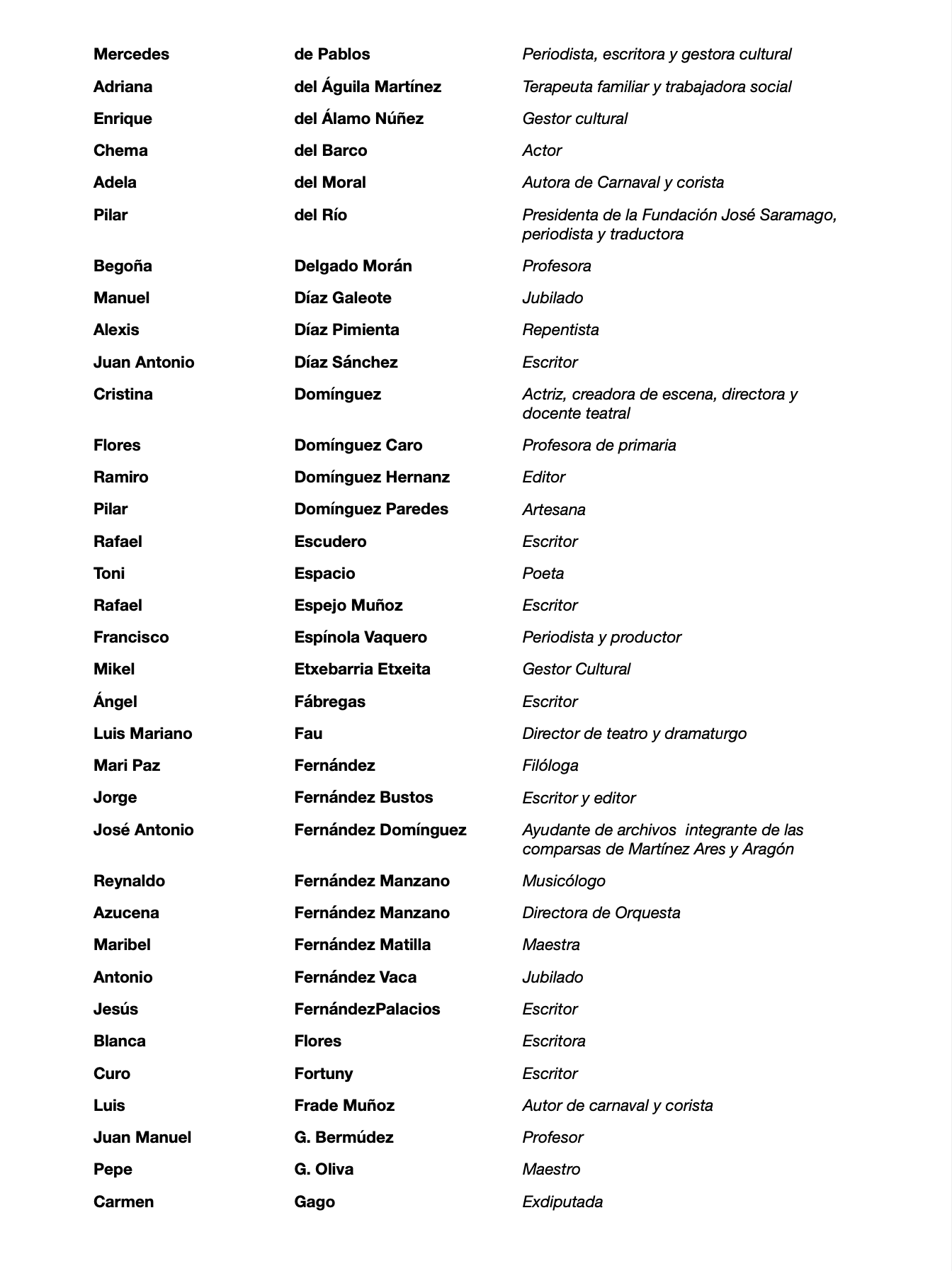 | | | |
|---|---|---|
| Mercedes | de Pablos | Periodista, escritora y gestora cultural |
| Adriana | del Águila Martínez | Terapeuta familiar y trabajadora social |
| Enrique | del Álamo Núñez | Gestor cultural |
| Chema | del Barco | Actor |
| Adela | del Moral | Autora de Carnaval y corista |
| Pilar | del Río | Presidenta de la Fundación José Saramago, periodista y traductora |
| Begoña | Delgado Morán | Profesora |
| Manuel | Díaz Galeote | Jubilado |
| Alexis | Díaz Pimienta | Repentista |
| Juan Antonio | Díaz Sánchez | Escritor |
| Cristina | Domínguez | Actriz, creadora de escena, directora y docente teatral |
| Flores | Domínguez Caro | Profesora de primaria |
| Ramiro | Domínguez Hernanz | Editor |
| Pilar | Domínguez Paredes | Artesana |
| Rafael | Escudero | Escritor |
| Toni | Espacio | Poeta |
| Rafael | Espejo Muñoz | Escritor |
| Francisco | Espínola Vaquero | Periodista y productor |
| Mikel | Etxebarria Etxeita | Gestor Cultural |
| Ángel | Fábregas | Escritor |
| Luis Mariano | Fau | Director de teatro y dramaturgo |
| Mari Paz | Fernández | Filóloga |
| Jorge | Fernández Bustos | Escritor y editor |
| José Antonio | Fernández Domínguez | Ayudante de archivos integrante de las comparsas de Martínez Ares y Aragón |
| Reynaldo | Fernández Manzano | Musicólogo |
| Azucena | Fernández Manzano | Directora de Orquesta |
| Maribel | Fernández Matilla | Maestra |
| Antonio | Fernández Vaca | Jubilado |
| Jesús | FernándezPalacios | Escritor |
| Blanca | Flores | Escritora |
| Curo | Fortuny | Escritor |
| Luis | Frade Muñoz | Autor de carnaval y corista |
| Juan Manuel | G. Bermúdez | Profesor |
| Pepe | G. Oliva | Maestro |
| Carmen | Gago | Exdiputada |